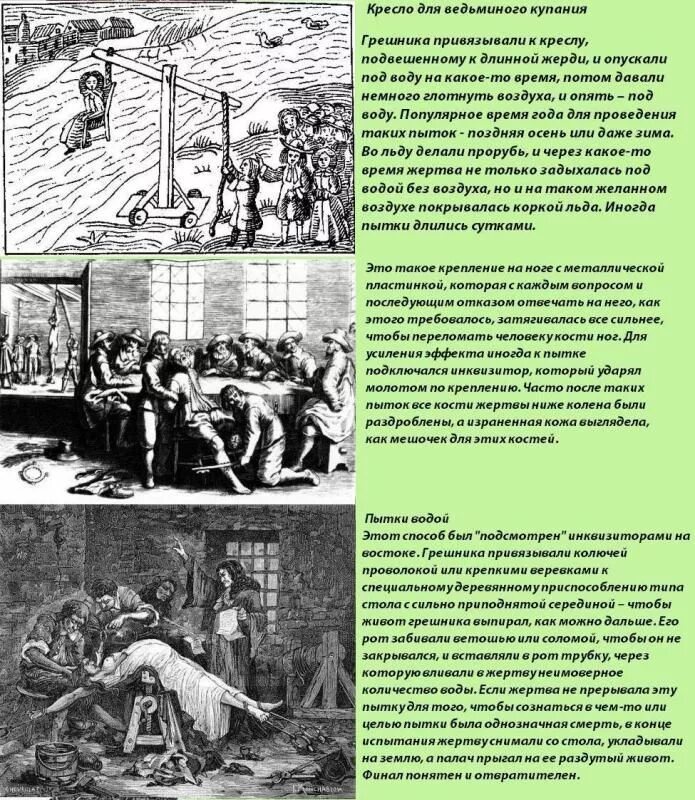 Кресло для ведьминого купания

Грешника привязывали к креслу, подвешенному к длинной жерди, и опускали под воду на какое-то время, потом давали немного глотнуть воздуха, и опять – под воду. Популярное время года для проведения таких пыток - поздняя осень или даже зима. Во льду делали прорубь, и через какое-то время жертва не только задыхалась под водой без воздуха, но и на таком желанном воздухе покрывалась коркой льда. Иногда пытки длились сутками.

Это такое крепление на ноге с металлической пластинкой, которая с каждым вопросом и последующим отказом отвечать на него, как этого требовалось, затягивалась все сильнее, чтобы переломать человеку кости ног. Для усиления эффекта иногда к пытке подключался инквизитор, который ударял молотом по креплению. Часто после таких пыток все кости жертвы ниже колена были раздроблены, а израненная кожа выглядела, как мешочек для этих костей.

Пытки водой
Этот способ был "подсмотрен" инквизиторами на востоке. Грешника привязывали колючей проволокой или крепкими веревками к специальному деревянному приспособлению типа стола с сильно приподнятой серединой – чтобы живот грешника выпирал, как можно дальше. Его рот забивали ветошью или соломой, чтобы он не закрывался, и вставляли в рот трубку, через которую вливали в жертву неимоверное количество воды. Если жертва не прерывала эту пытку для того, чтобы сознаться в чем-то или целью пытки была однозначная смерть, в конце испытания жертву снимали со стола, укладывали на землю, а палач прыгал на ее раздутый живот. Финал понятен и отвратителен.